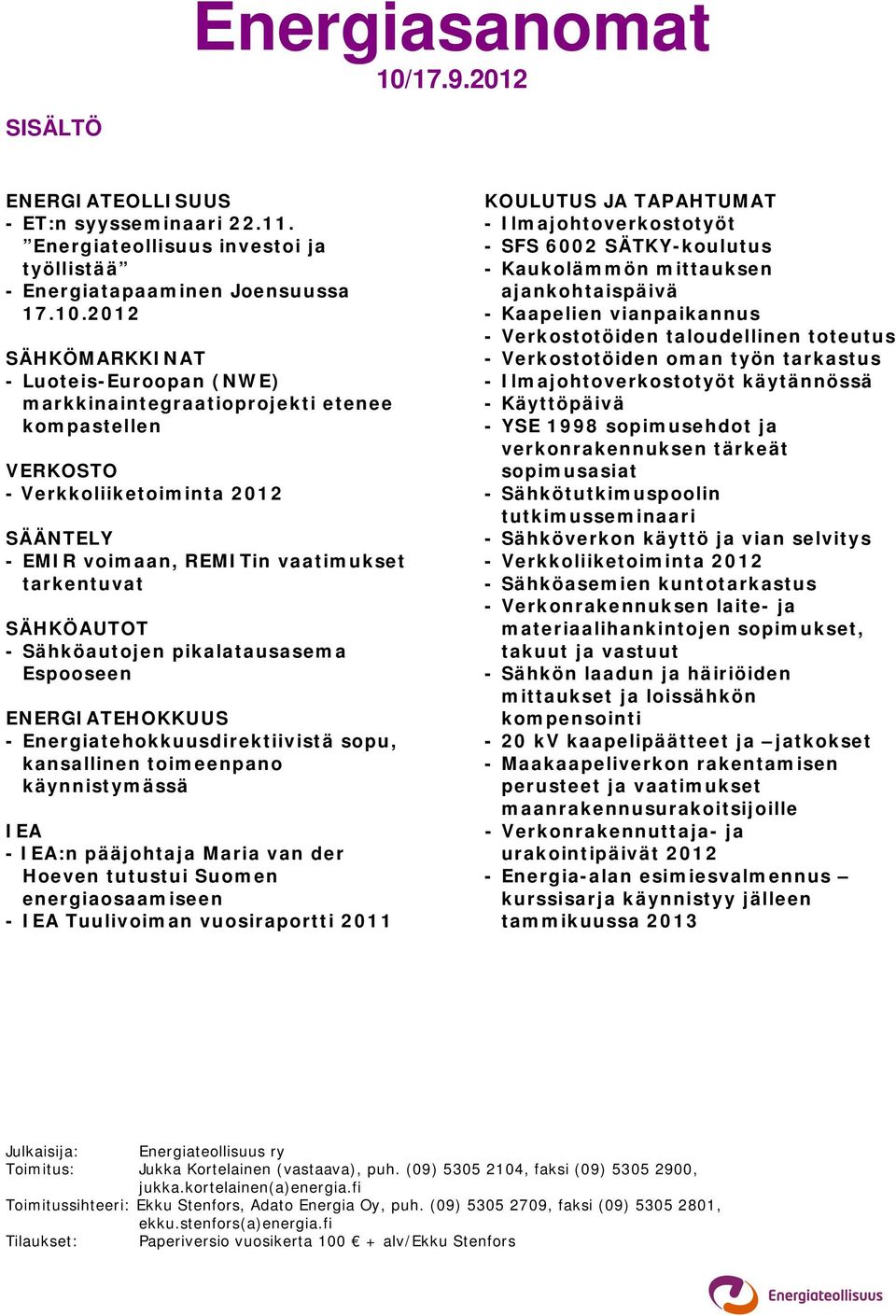 Energiasanomat
10/17.9.2012

SISÄLTÖ

ENERGIATEOLLISUUS
- ET:n syysseminaari 22.11. ”Energiateollisuus investoi ja työllistää”
- Energiatapaaminen Joensuussa 17.10.2012

SÄHKÖMARKKINAT
- Luoteis-Euroopan (NWE) markkinaintegraatioprojekti etenee kompastellen

VERKOSTO
- Verkkoliiketoiminta 2012

SÄÄNTELY
- EMIR voimaan, REMITin vaatimukset tarkentuvat

SÄHKÖAUTOT
- Sähköautojen pikalatausasema Espooseen

ENERGIATEHOKKUUS
- Energiatehokkuusdirektiivistä sopu, kansallinen toimeenpano käynnistymässä

IEA
- IEA:n pääjohtaja Maria van der Hoeven tutustui Suomen energiaosaamiseen
- IEA Tuulivoiman vuosiraportti 2011

KOULUTUS JA TAPAHTUMAT
- Ilmajohtoverkostotyöt
- SFS 6002 SÄTKY-koulutus
- Kaukolämmön mittauksen ajankohtaispäivä
- Kaapelien vianpaikannus
- Verkostotöiden taloudellinen toteutus
- Verkostotöiden oman työn tarkastus
- Ilmajohtoverkostotyöt käytännössä
- Käyttöpäivä
- YSE 1998 sopimusehdot ja verkonrakennuksen tärkeät sopimusasiat
- Sähkötutkimuspoolin tutkimusseminaari
- Sähköverkon käyttö ja vian selvitys
- Verkkoliiketoiminta 2012
- Sähköasemien kuntotarkastus
- Verkonrakennuksen laite- ja materiaalihankintojen sopimukset, takuut ja vastuut
- Sähkön laadun ja häiriöiden mittaukset ja loissähkön kompensointi
- 20 kV kaapelipäätteet ja –jatkokset
- Maakaapeliverkon rakentamisen perusteet ja vaatimukset maanrakennusurakoitsijoille
- Verkonrakennuttaja- ja urakointipäivät 2012
- Energia-alan esimiesvalmennus – kurssisarja käynnistyy jälleen tammikuussa 2013

Julkaisija: Energiateollisuus ry
Toimitus: Jukka Kortelainen (vastaava), puh. (09) 5305 2104, faksi (09) 5305 2900, jukka.kortelainen(a)energia.fi
Toimitussihteeri: Ekku Stenfors, Adato Energia Oy, puh. (09) 5305 2709, faksi (09) 5305 2801, ekku.stenfors(a)energia.fi
Tilaukset: Paperiversio vuosikerta 100 € + alv/Ekku Stenfors

Energiateollisuus